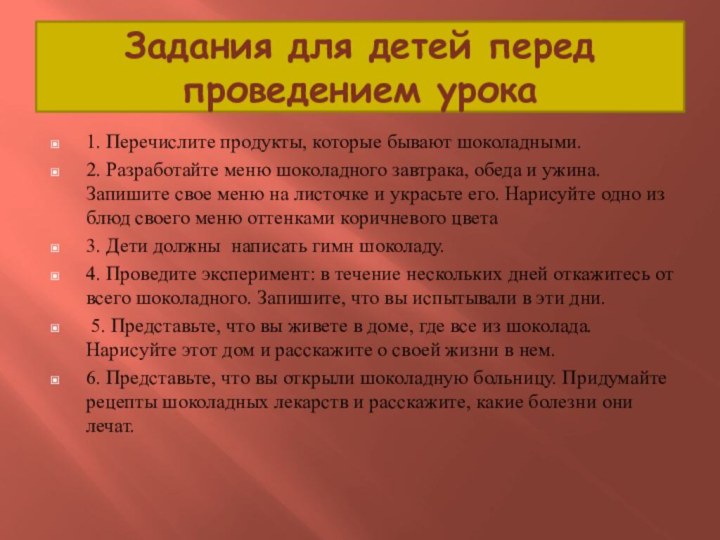 Задания для детей перед проведением урока

1. Перечислите продукты, которые бывают шоколадными.

2. Разработайте меню шоколадного завтрака, обеда и ужина. Запишите свое меню на листочке и украсьте его. Нарисуйте одно из блюд своего меню оттенками коричневого цвета

3. Дети должны написать гимн шоколаду.

4. Проведите эксперимент: в течение нескольких дней откажитесь от всего шоколадного. Запишите, что вы испытывали в эти дни.

5. Представьте, что вы живете в доме, где все из шоколада. Нарисуйте этот дом и расскажите о своей жизни в нем.

6. Представьте, что вы открыли шоколадную больницу. Придумайте рецепты шоколадных лекарств и расскажите, какие болезни они лечат.